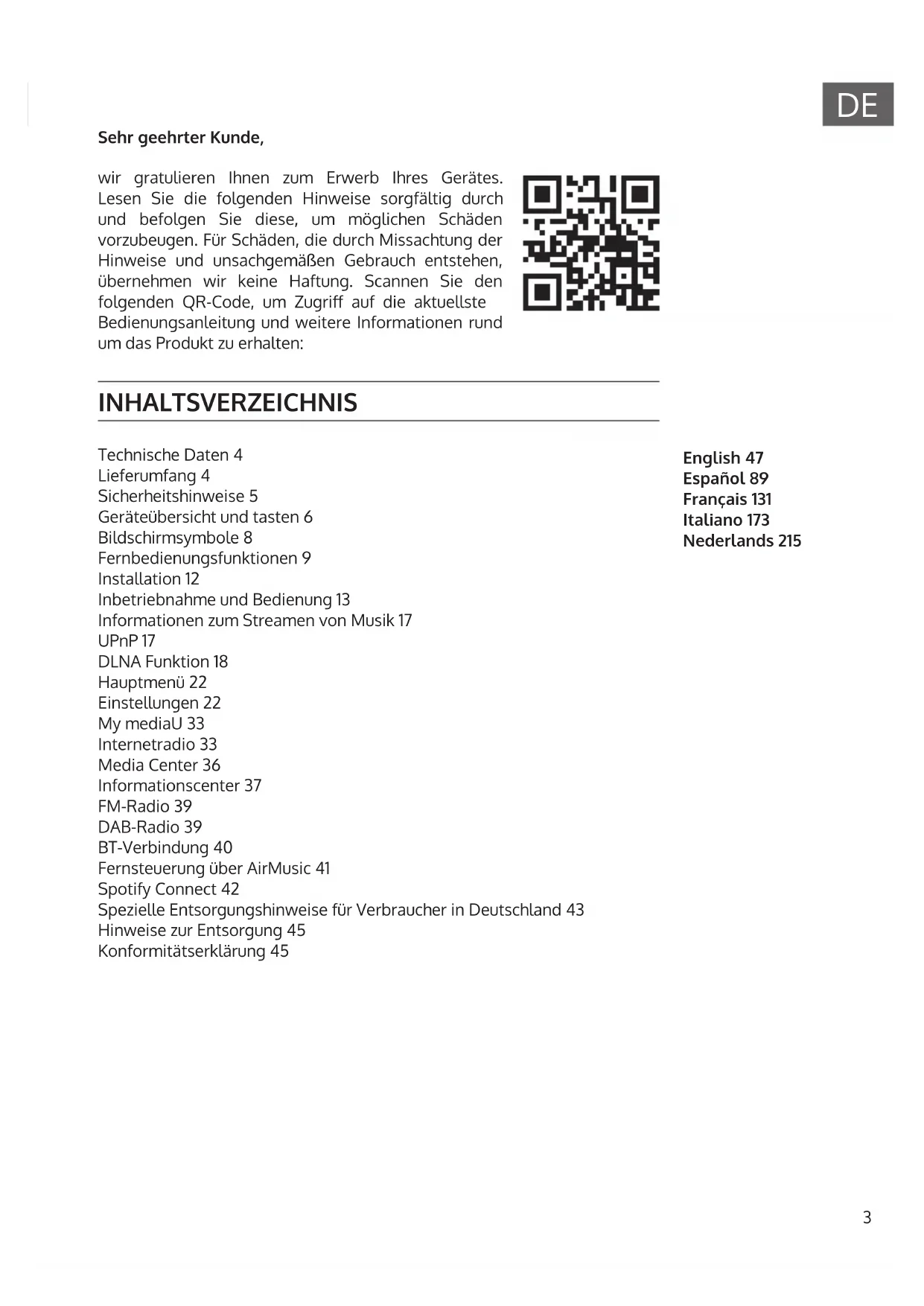 DE

Sehr geehrter Kunde,

wir gratulieren Ihnen zum Erwerb Ihres Gerätes. Lesen Sie die folgenden Hinweise sorgfältig durch und befolgen Sie diese, um möglichen Schäden vorzubeugen. Für Schäden, die durch Missachtung der Hinweise und unsachgemäßen Gebrauch entstehen, übernehmen wir keine Haftung. Scannen Sie den folgenden QR-Code, um Zugriff auf die aktuellste Bedienungsanleitung und weitere Informationen rund um das Produkt zu erhalten:

INHALTSVERZEICHNIS

Technische Daten 4
Lieferumfang 4
Sicherheitshinweise 5
Geräteübersicht und tasten 6
Bildschirmsymbole 8
Fernbedienungsfunktionen 9
Installation 12
Inbetriebnahme und Bedienung 13
Informationen zum Streamen von Musik 17
UPnP 17
DLNA Funktion 18
Hauptmenü 22
Einstellungen 22
My mediaU 33
Internetradio 33
Media Center 36
Informationscenter 37
FM-Radio 39
DAB-Radio 39
BT-Verbindung 40
Fernsteuerung über AirMusic 41
Spotify Connect 42
Spezielle Entsorgungshinweise für Verbraucher in Deutschland 43
Hinweise zur Entsorgung 45
Konformitätserklärung 45

English 47
Español 89
Français 131
Italiano 173
Nederlands 215

3